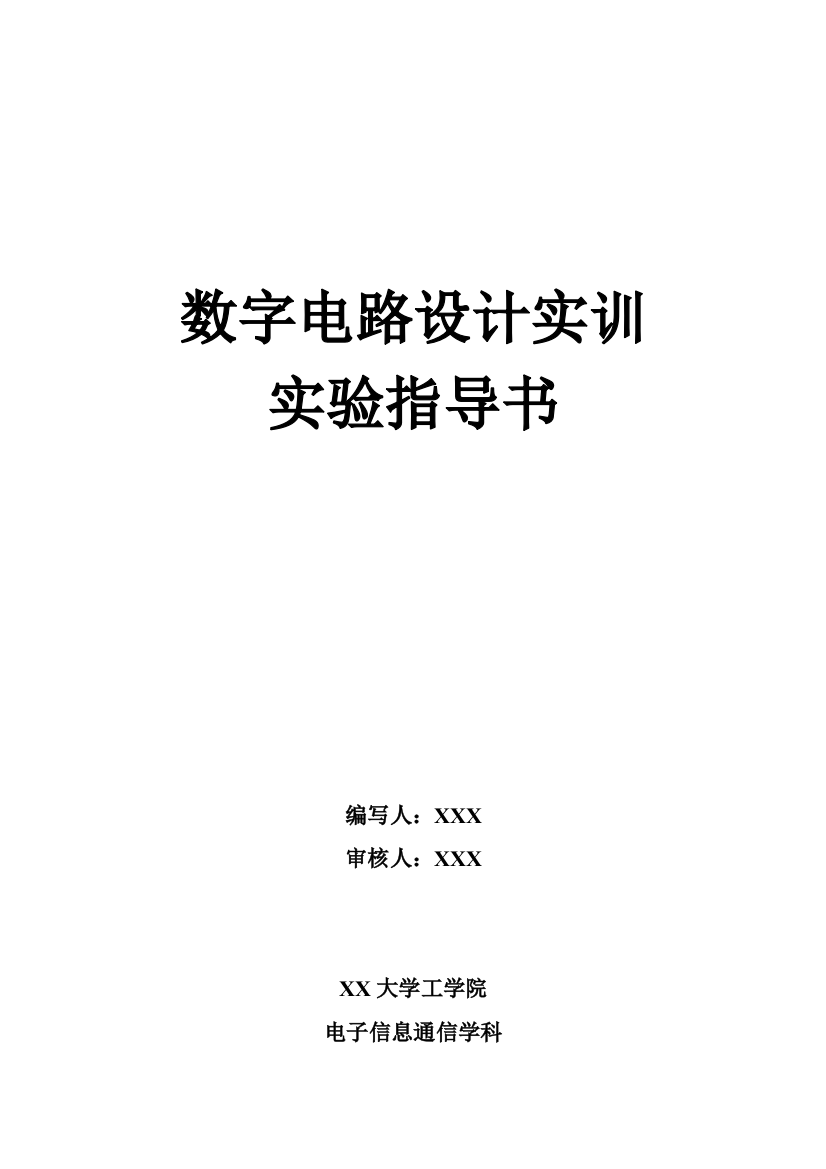 数字电路设计实训
实验指导书

编写人：XXX
审核人：XXX

XX 大学工学院
电子信息通信学科